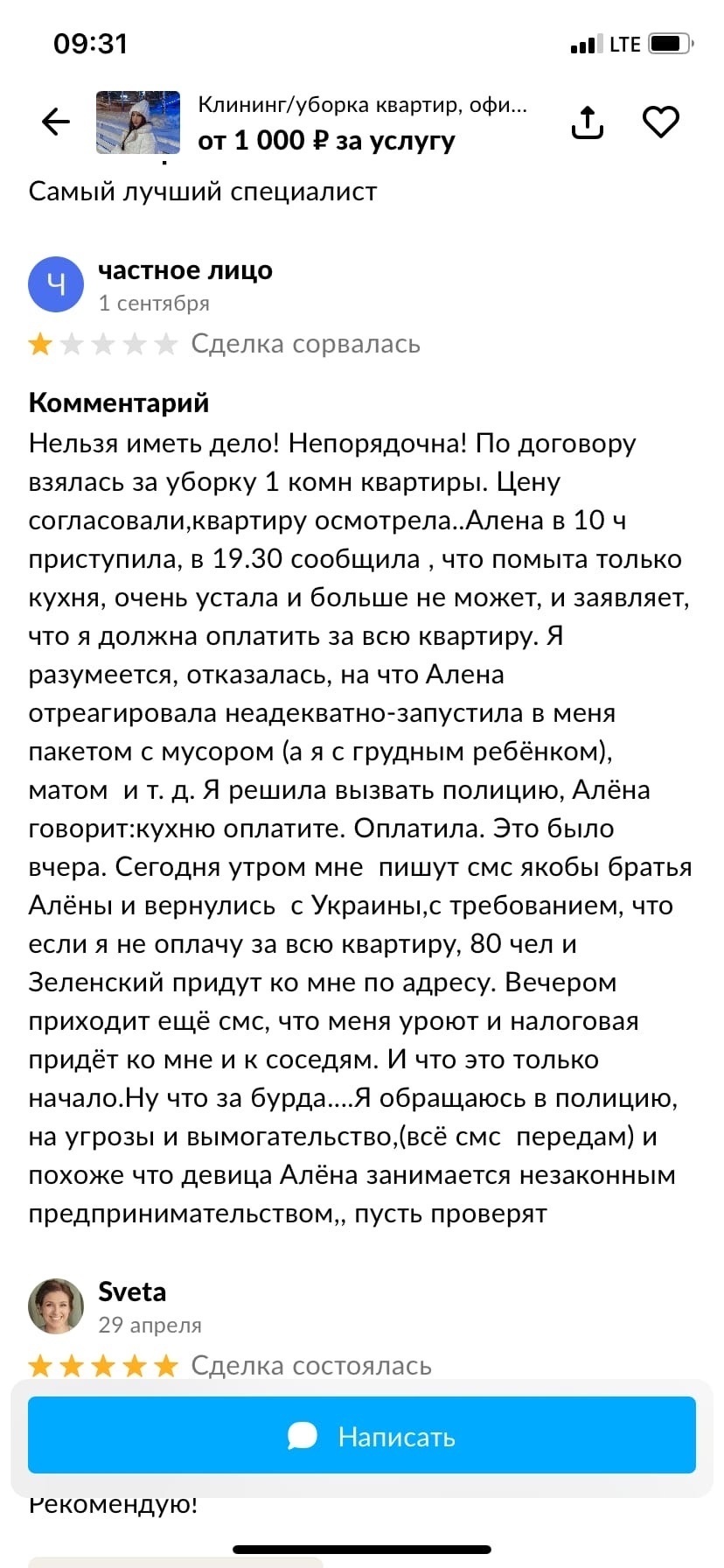 09:31
LTE

Клининг/уборка квартир, офи...
от 1 000 ₽ за услугу

Самый лучший специалист

Ч
частное лицо
1 сентября
Сделка сорвалась

Комментарий
Нельзя иметь дело! Непорядочна! По договору взялась за уборку 1 комн квартиры. Цену согласовали,квартиру осмотрела..Алена в 10 ч приступила, в 19.30 сообщила , что помыта только кухня, очень устала и больше не может, и заявляет, что я должна оплатить за всю квартиру. Я разумеется, отказалась, на что Алена отреагировала неадекватно-запустила в меня пакетом с мусором (а я с грудным ребёнком), матом и т. д. Я решила вызвать полицию, Алёна говорит:кухню оплатите. Оплатила. Это было вчера. Сегодня утром мне пишут смс якобы братья Алёны и вернулись с Украины,с требованием, что если я не оплачу за всю квартиру, 80 чел и Зеленский придут ко мне по адресу. Вечером приходит ещё смс, что меня уроют и налоговая придёт ко мне и к соседям. И что это только начало.Ну что за бурда....Я обращаюсь в полицию, на угрозы и вымогательство,(всё смс передам) и похоже что девица Алёна занимается незаконным предпринимательством,, пусть проверят

Sveta
29 апреля
Сделка состоялась

Написать

Рекомендую!